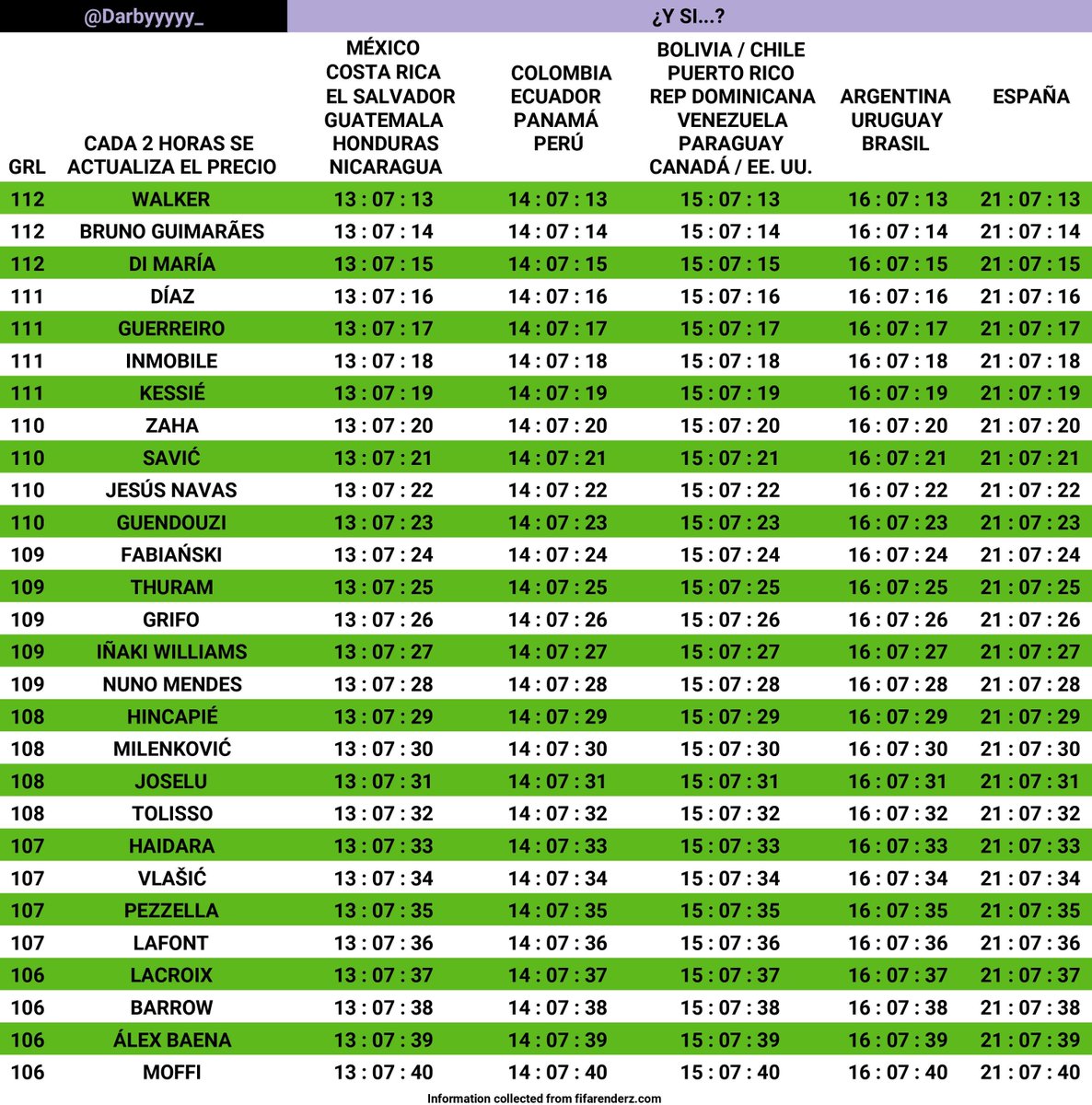 @Darbyyyyy_

¿Y SI...?

| GRL | CADA 2 HORAS SE ACTUALIZA EL PRECIO | MÉXICO COSTA RICA EL SALVADOR GUATEMALA HONDURAS NICARAGUA | COLOMBIA ECUADOR PANAMÁ PERÚ | BOLIVIA / CHILE PUERTO RICO REP DOMINICANA VENEZUELA PARAGUAY CANADÁ / EE. UU. | ARGENTINA URUGUAY BRASIL | ESPAÑA |
|---|---|---|---|---|---|---|
| 112 | WALKER | 13 : 07 : 13 | 14 : 07 : 13 | 15 : 07 : 13 | 16 : 07 : 13 | 21 : 07 : 13 |
| 112 | BRUNO GUIMARÃES | 13 : 07 : 14 | 14 : 07 : 14 | 15 : 07 : 14 | 16 : 07 : 14 | 21 : 07 : 14 |
| 112 | DI MARÍA | 13 : 07 : 15 | 14 : 07 : 15 | 15 : 07 : 15 | 16 : 07 : 15 | 21 : 07 : 15 |
| 111 | DÍAZ | 13 : 07 : 16 | 14 : 07 : 16 | 15 : 07 : 16 | 16 : 07 : 16 | 21 : 07 : 16 |
| 111 | GUERREIRO | 13 : 07 : 17 | 14 : 07 : 17 | 15 : 07 : 17 | 16 : 07 : 17 | 21 : 07 : 17 |
| 111 | INMOBILE | 13 : 07 : 18 | 14 : 07 : 18 | 15 : 07 : 18 | 16 : 07 : 18 | 21 : 07 : 18 |
| 111 | KESSIÉ | 13 : 07 : 19 | 14 : 07 : 19 | 15 : 07 : 19 | 16 : 07 : 19 | 21 : 07 : 19 |
| 110 | ZAHA | 13 : 07 : 20 | 14 : 07 : 20 | 15 : 07 : 20 | 16 : 07 : 20 | 21 : 07 : 20 |
| 110 | SAVIĆ | 13 : 07 : 21 | 14 : 07 : 21 | 15 : 07 : 21 | 16 : 07 : 21 | 21 : 07 : 21 |
| 110 | JESÚS NAVAS | 13 : 07 : 22 | 14 : 07 : 22 | 15 : 07 : 22 | 16 : 07 : 22 | 21 : 07 : 22 |
| 110 | GUENDOUZI | 13 : 07 : 23 | 14 : 07 : 23 | 15 : 07 : 23 | 16 : 07 : 23 | 21 : 07 : 23 |
| 109 | FABIAŃSKI | 13 : 07 : 24 | 14 : 07 : 24 | 15 : 07 : 24 | 16 : 07 : 24 | 21 : 07 : 24 |
| 109 | THURAM | 13 : 07 : 25 | 14 : 07 : 25 | 15 : 07 : 25 | 16 : 07 : 25 | 21 : 07 : 25 |
| 109 | GRIFO | 13 : 07 : 26 | 14 : 07 : 26 | 15 : 07 : 26 | 16 : 07 : 26 | 21 : 07 : 26 |
| 109 | IÑAKI WILLIAMS | 13 : 07 : 27 | 14 : 07 : 27 | 15 : 07 : 27 | 16 : 07 : 27 | 21 : 07 : 27 |
| 109 | NUNO MENDES | 13 : 07 : 28 | 14 : 07 : 28 | 15 : 07 : 28 | 16 : 07 : 28 | 21 : 07 : 28 |
| 108 | HINCAPIÉ | 13 : 07 : 29 | 14 : 07 : 29 | 15 : 07 : 29 | 16 : 07 : 29 | 21 : 07 : 29 |
| 108 | MILENKOVIĆ | 13 : 07 : 30 | 14 : 07 : 30 | 15 : 07 : 30 | 16 : 07 : 30 | 21 : 07 : 30 |
| 108 | JOSELU | 13 : 07 : 31 | 14 : 07 : 31 | 15 : 07 : 31 | 16 : 07 : 31 | 21 : 07 : 31 |
| 108 | TOLISSO | 13 : 07 : 32 | 14 : 07 : 32 | 15 : 07 : 32 | 16 : 07 : 32 | 21 : 07 : 32 |
| 107 | HAIDARA | 13 : 07 : 33 | 14 : 07 : 33 | 15 : 07 : 33 | 16 : 07 : 33 | 21 : 07 : 33 |
| 107 | VLAŠIĆ | 13 : 07 : 34 | 14 : 07 : 34 | 15 : 07 : 34 | 16 : 07 : 34 | 21 : 07 : 34 |
| 107 | PEZZELLA | 13 : 07 : 35 | 14 : 07 : 35 | 15 : 07 : 35 | 16 : 07 : 35 | 21 : 07 : 35 |
| 107 | LAFONT | 13 : 07 : 36 | 14 : 07 : 36 | 15 : 07 : 36 | 16 : 07 : 36 | 21 : 07 : 36 |
| 106 | LACROIX | 13 : 07 : 37 | 14 : 07 : 37 | 15 : 07 : 37 | 16 : 07 : 37 | 21 : 07 : 37 |
| 106 | BARROW | 13 : 07 : 38 | 14 : 07 : 38 | 15 : 07 : 38 | 16 : 07 : 38 | 21 : 07 : 38 |
| 106 | ÁLEX BAENA | 13 : 07 : 39 | 14 : 07 : 39 | 15 : 07 : 39 | 16 : 07 : 39 | 21 : 07 : 39 |
| 106 | MOFFI | 13 : 07 : 40 | 14 : 07 : 40 | 15 : 07 : 40 | 16 : 07 : 40 | 21 : 07 : 40 |

Information collected from fifarenderz.com